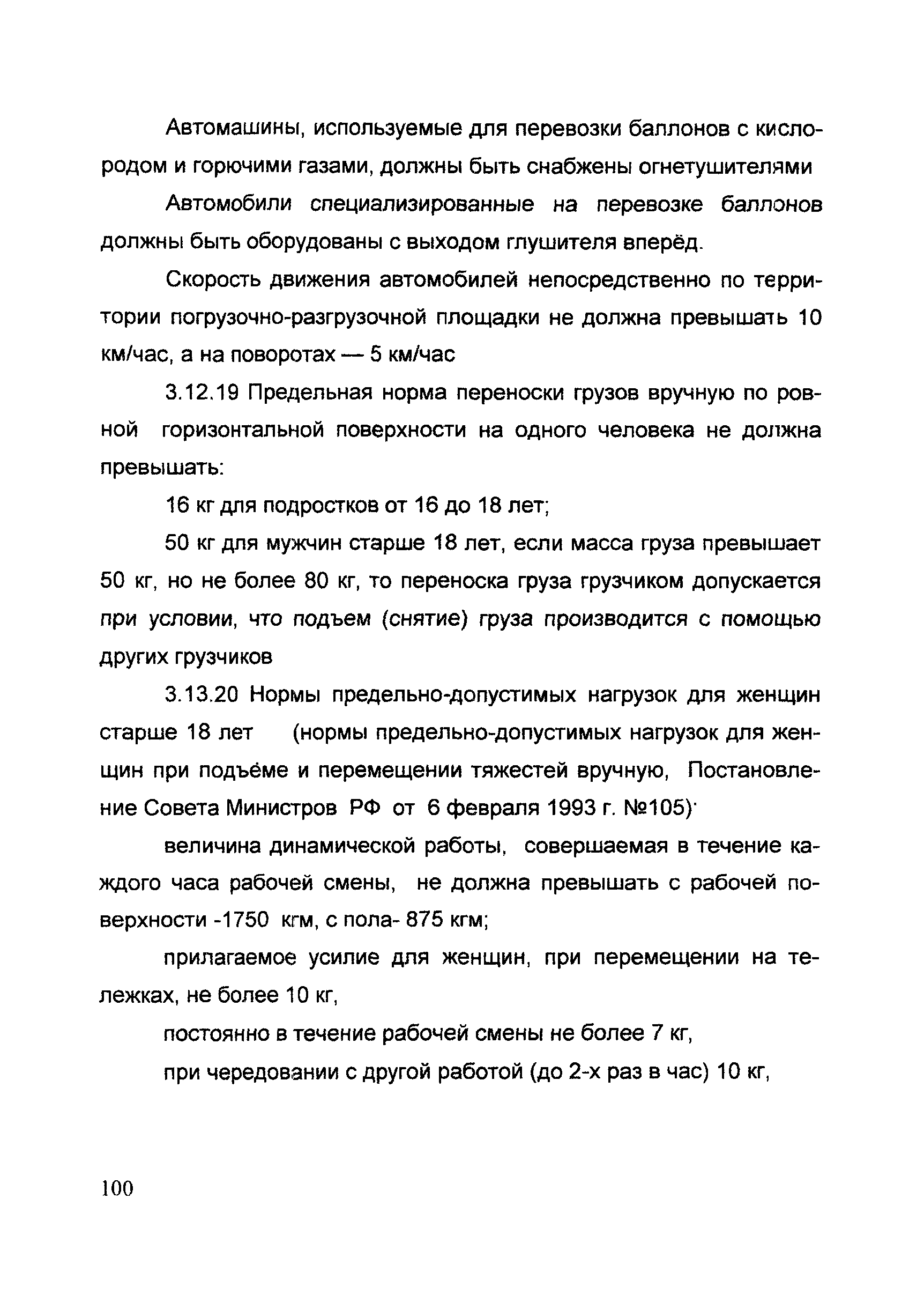 Автомашины, используемые для перевозки баллонов с кислородом и горючими газами, должны быть снабжены огнетушителями

Автомобили специализированные на перевозке баллонов должны быть оборудованы с выходом глушителя вперёд.

Скорость движения автомобилей непосредственно по территории погрузочно-разгрузочной площадки не должна превышать 10 км/час, а на поворотах — 5 км/час

3.12.19 Предельная норма переноски грузов вручную по ровной горизонтальной поверхности на одного человека не должна превышать:

16 кг для подростков от 16 до 18 лет;

50 кг для мужчин старше 18 лет, если масса груза превышает 50 кг, но не более 80 кг, то переноска груза грузчиком допускается при условии, что подъем (снятие) груза производится с помощью других грузчиков

3.13.20 Нормы предельно-допустимых нагрузок для женщин старше 18 лет (нормы предельно-допустимых нагрузок для женщин при подъёме и перемещении тяжестей вручную, Постановление Совета Министров РФ от 6 февраля 1993 г. №105)·

величина динамической работы, совершаемая в течение каждого часа рабочей смены, не должна превышать с рабочей поверхности -1750 кгм, с пола- 875 кгм;

прилагаемое усилие для женщин, при перемещении на тележках, не более 10 кг,

постоянно в течение рабочей смены не более 7 кг,

при чередовании с другой работой (до 2-х раз в час) 10 кг,

100